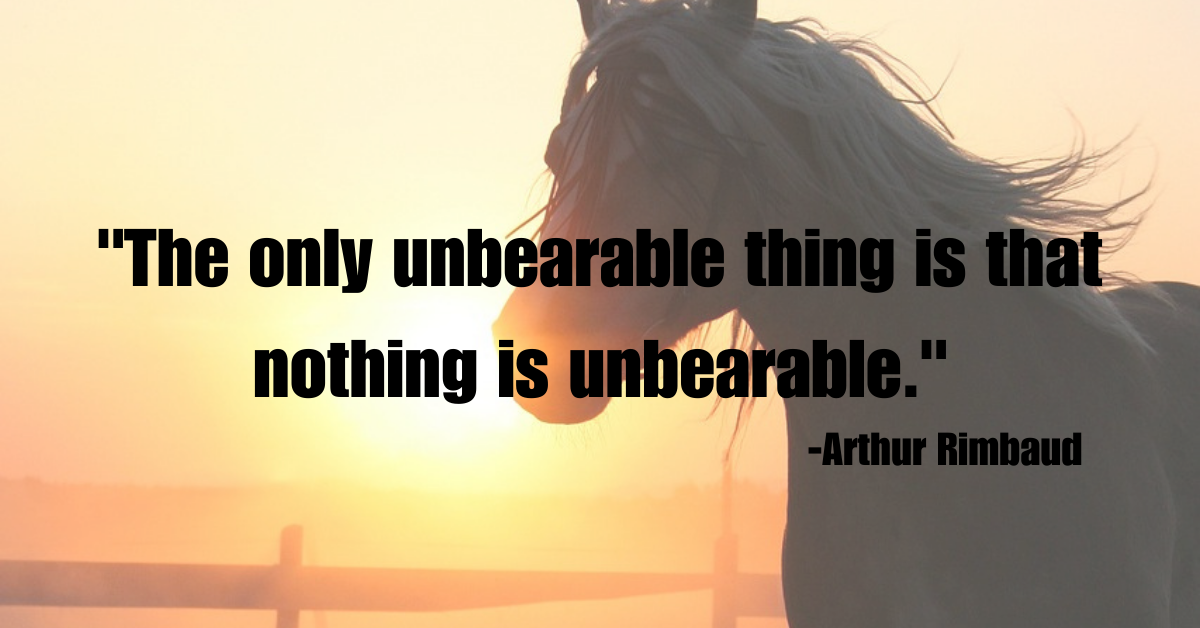 "The only unbearable thing is that nothing is unbearable."

-Arthur Rimbaud